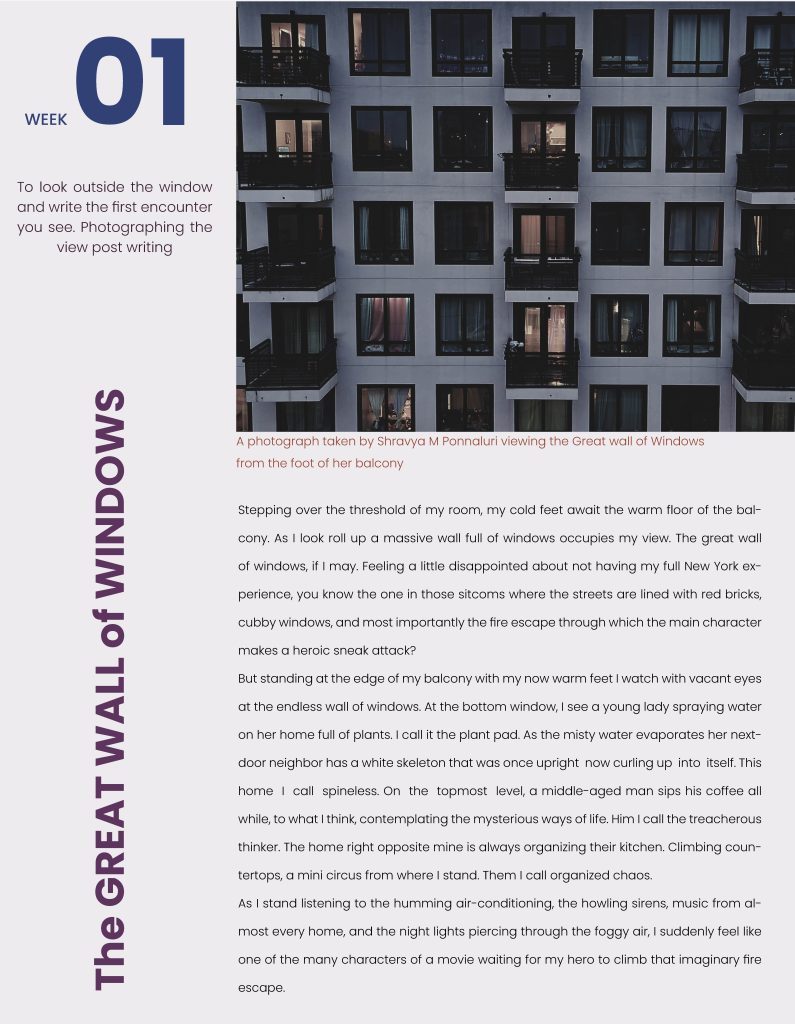 WEEK 01

To look outside the window and write the first encounter you see. Photographing the view post writing

The GREAT WALL of WINDOWS

A photograph taken by Shravya M Ponnaluri viewing the Great wall of Windows from the foot of her balcony

Stepping over the threshold of my room, my cold feet await the warm floor of the balcony. As I look roll up a massive wall full of windows occupies my view. The great wall of windows, if I may. Feeling a little disappointed about not having my full New York experience, you know the one in those sitcoms where the streets are lined with red bricks, cubby windows, and most importantly the fire escape through which the main character makes a heroic sneak attack?

But standing at the edge of my balcony with my now warm feet I watch with vacant eyes at the endless wall of windows. At the bottom window, I see a young lady spraying water on her home full of plants. I call it the plant pad. As the misty water evaporates her next-door neighbor has a white skeleton that was once upright now curling up into itself. This home I call spineless. On the topmost level, a middle-aged man sips his coffee all while, to what I think, contemplating the mysterious ways of life. Him I call the treacherous thinker. The home right opposite mine is always organizing their kitchen. Climbing countertops, a mini circus from where I stand. Them I call organized chaos.

As I stand listening to the humming air-conditioning, the howling sirens, music from almost every home, and the night lights piercing through the foggy air, I suddenly feel like one of the many characters of a movie waiting for my hero to climb that imaginary fire escape.